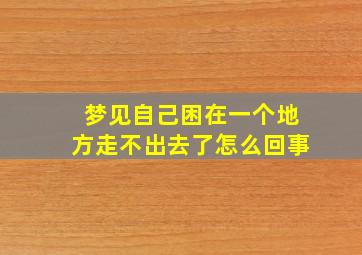 梦见自己困在一个地方走不出去了怎么回事